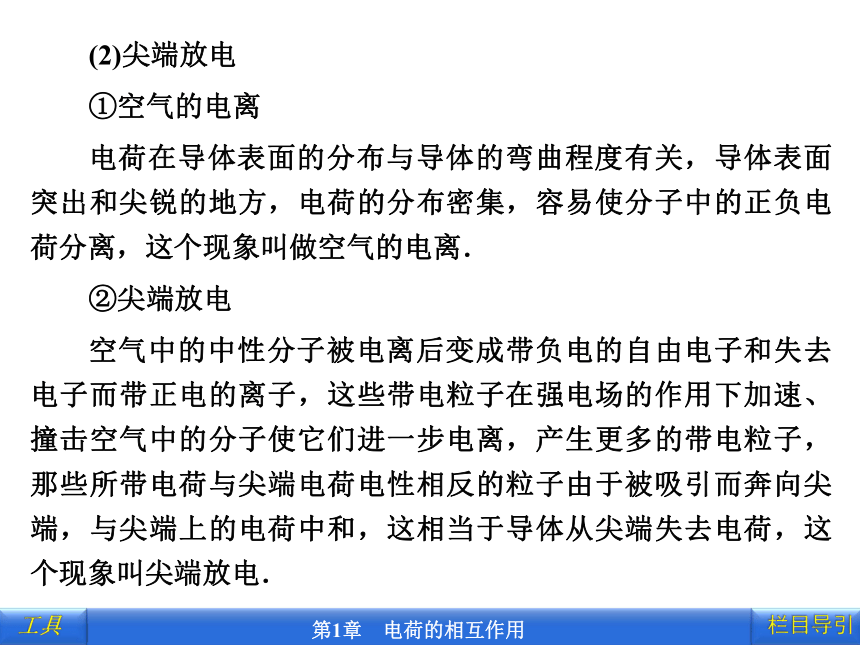 (2)尖端放电

①空气的电离

电荷在导体表面的分布与导体的弯曲程度有关，导体表面突出和尖锐的地方，电荷的分布密集，容易使分子中的正负电荷分离，这个现象叫做空气的电离.

②尖端放电

空气中的中性分子被电离后变成带负电的自由电子和失去电子而带正电的离子，这些带电粒子在强电场的作用下加速、撞击空气中的分子使它们进一步电离，产生更多的带电粒子，那些所带电荷与尖端电荷电性相反的粒子由于被吸引而奔向尖端，与尖端上的电荷中和，这相当于导体从尖端失去电荷，这个现象叫尖端放电.

工具

第1章　电荷的相互作用

栏目导引